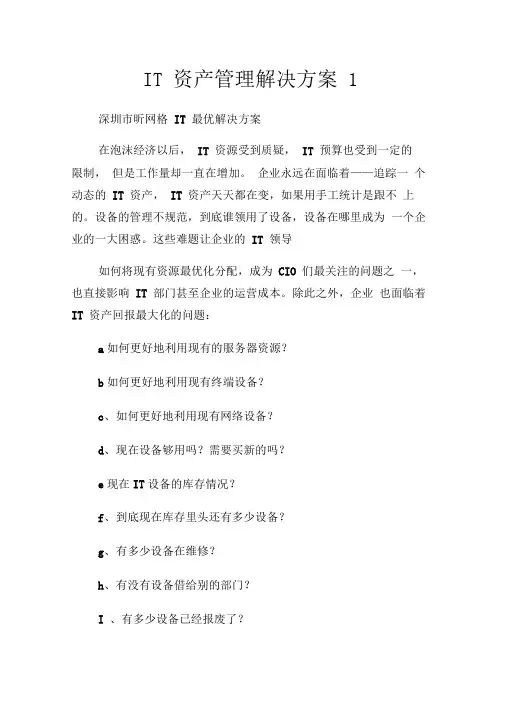 IT 资产管理解决方案 1

深圳市昕网格 IT 最优解决方案

在泡沫经济以后， IT 资源受到质疑， IT 预算也受到一定的限制， 但是工作量却一直在增加。 企业永远在面临着——追踪一 个动态的 IT 资产， IT 资产天天都在变，如果用手工统计是跟不 上的。设备的管理不规范，到底谁领用了设备，设备在哪里成为 一个企业的一大困惑。这些难题让企业的 IT 领导

如何将现有资源最优化分配，成为 CIO 们最关注的问题之 一，也直接影响 IT 部门甚至企业的运营成本。除此之外，企业 也面临着 IT 资产回报最大化的问题：

a 如何更好地利用现有的服务器资源？

b 如何更好地利用现有终端设备？

c、如何更好地利用现有网络设备？

d、现在设备够用吗？需要买新的吗？

e 现在 IT 设备的库存情况？

f、到底现在库存里头还有多少设备？

g、有多少设备在维修？

h、有没有设备借给别的部门？

I 、有多少设备已经报废了？